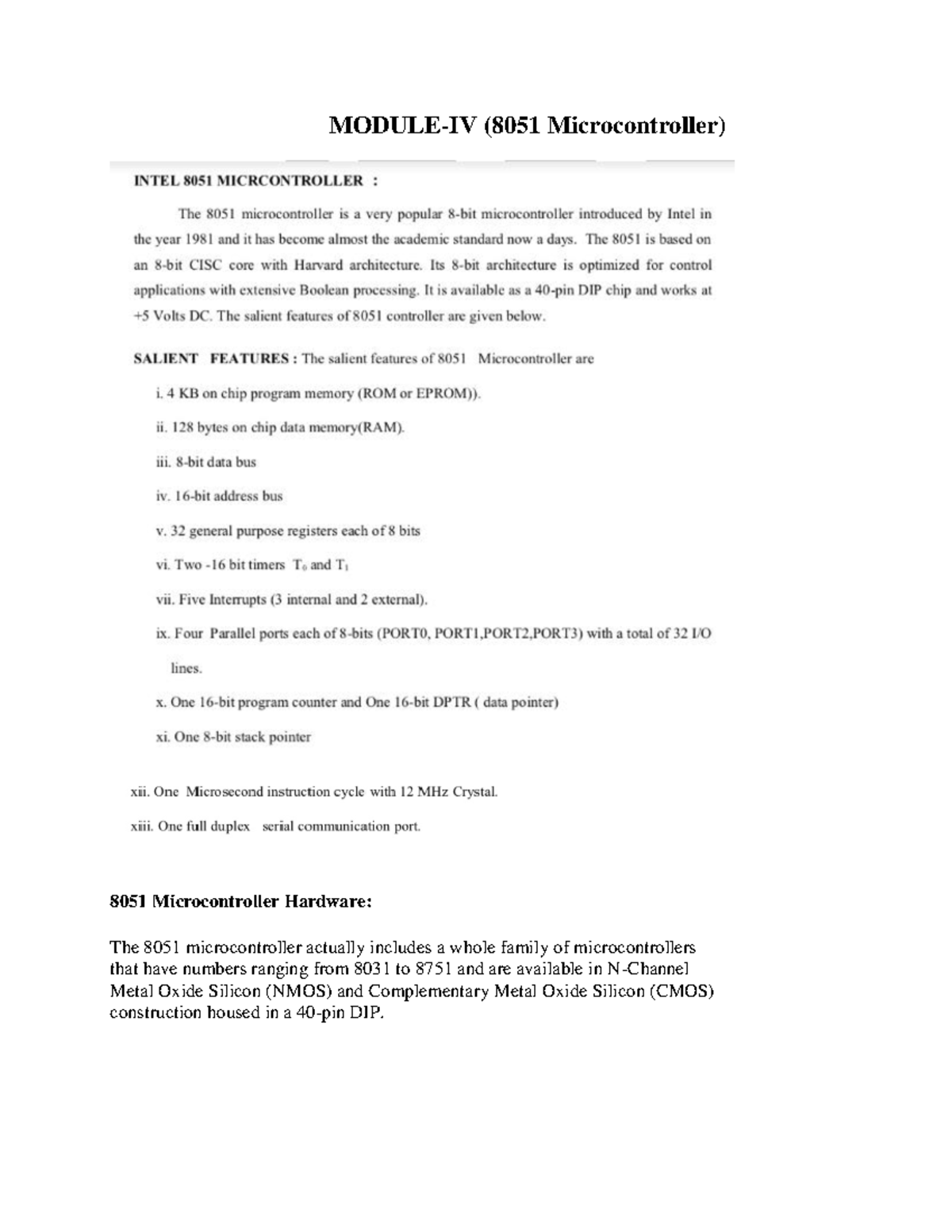 MODULE-IV (8051 Microcontroller)

INTEL 8051 MICRCONTROLLER :

The 8051 microcontroller is a very popular 8-bit microcontroller introduced by Intel in the year 1981 and it has become almost the academic standard now a days. The 8051 is based on an 8-bit CISC core with Harvard architecture. Its 8-bit architecture is optimized for control applications with extensive Boolean processing. It is available as a 40-pin DIP chip and works at +5 Volts DC. The salient features of 8051 controller are given below.

SALIENT FEATURES : The salient features of 8051 Microcontroller are

i. 4 KB on chip program memory (ROM or EPROM)).

ii. 128 bytes on chip data memory(RAM).

iii. 8-bit data bus

iv. 16-bit address bus

v. 32 general purpose registers each of 8 bits

vi. Two -16 bit timers $T_0$ and $T_1$

vii. Five Interrupts (3 internal and 2 external).

ix. Four Parallel ports each of 8-bits (PORT0, PORT1,PORT2,PORT3) with a total of 32 I/O lines.

x. One 16-bit program counter and One 16-bit DPTR ( data pointer)

xi. One 8-bit stack pointer

xii. One Microsecond instruction cycle with 12 MHz Crystal.

xiii. One full duplex serial communication port.

8051 Microcontroller Hardware:

The 8051 microcontroller actually includes a whole family of microcontrollers that have numbers ranging from 8031 to 8751 and are available in N-Channel Metal Oxide Silicon (NMOS) and Complementary Metal Oxide Silicon (CMOS) construction housed in a 40-pin DIP.